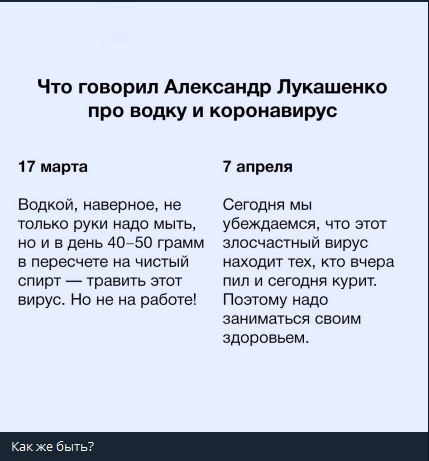 Что говорил Александр Лукашенко про водку и коронавирус

17 марта

Водкой, наверное, не только руки надо мыть, но и в день 40–50 грамм в пересчете на чистый спирт — травить этот вирус. Но не на работе!

7 апреля

Сегодня мы убеждаемся, что этот злосчастный вирус находит тех, кто вчера пил и сегодня курит. Поэтому надо заниматься своим здоровьем.

Как же быть?